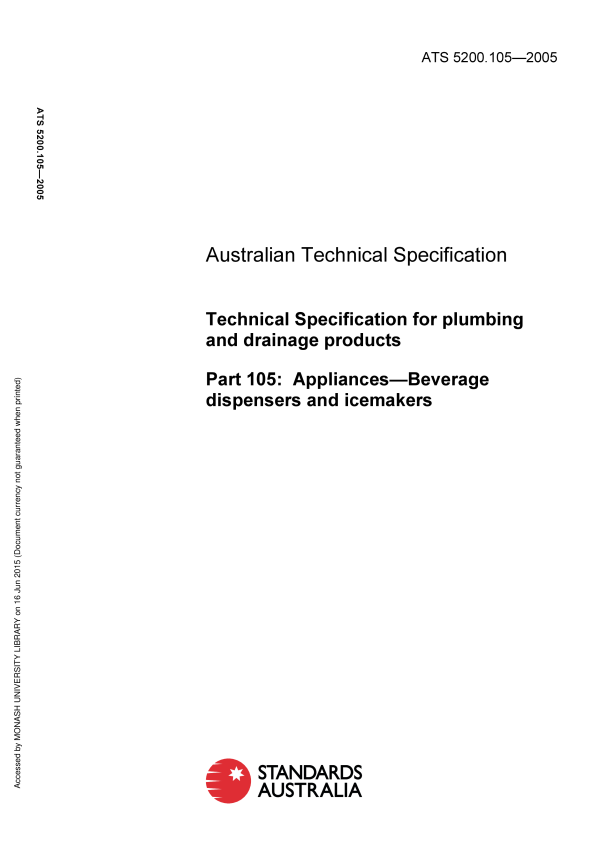 ATS 5200.105—2005

ATS 5200.105—2005

Accessed by MONASH UNIVERSITY LIBRARY on 16 Jun 2015 (Document currency not guaranteed when printed)

Australian Technical Specification

Technical Specification for plumbing and drainage products

Part 105: Appliances—Beverage dispensers and icemakers

STANDARDS AUSTRALIA